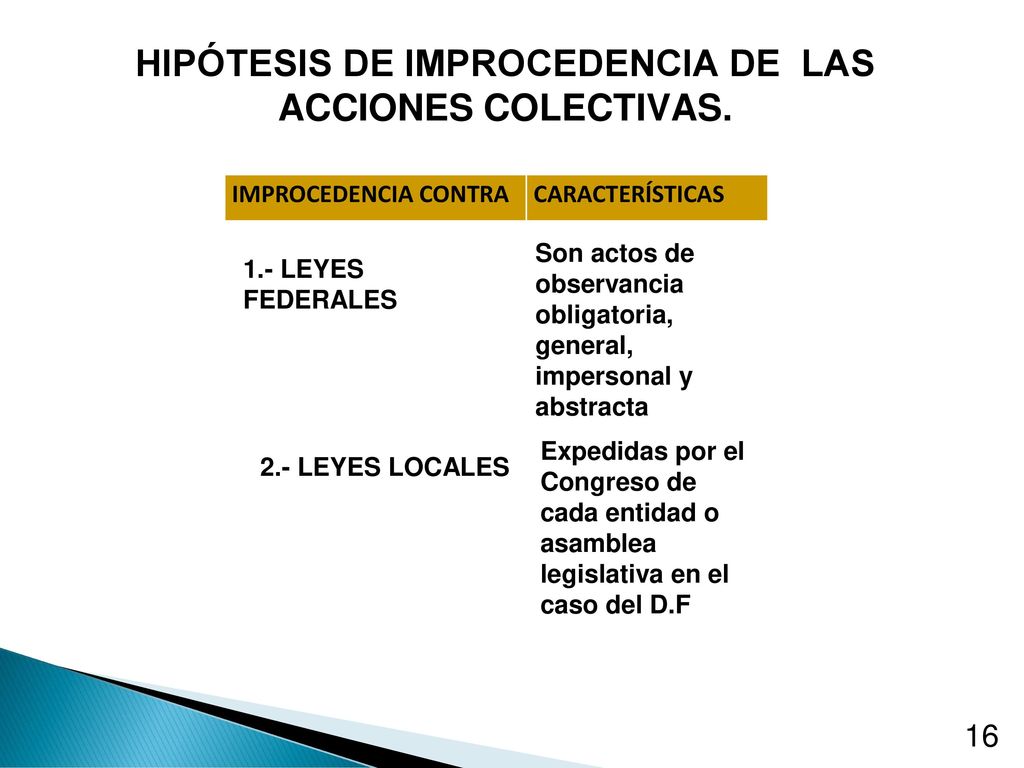 HIPÓTESIS DE IMPROCEDENCIA DE LAS ACCIONES COLECTIVAS.

| IMPROCEDENCIA CONTRA | CARACTERÍSTICAS |
|---|---|
| 1.- LEYES FEDERALES | Son actos de observancia obligatoria, general, impersonal y abstracta |
| 2.- LEYES LOCALES | Expedidas por el Congreso de cada entidad o asamblea legislativa en el caso del D.F |

16